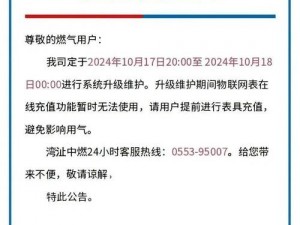 尊敬的燃气用户：

我司定于2024年10月17日20:00至 2024年10月18日00:00进行系统升级维护。升级维护期间物联网表在线充值功能暂时无法使用，请用户提前进行表具充值，避免影响用气。

湾沚中燃24小时客服热线：0553-95007。给您带来不便，敬请谅解，

特此公告。